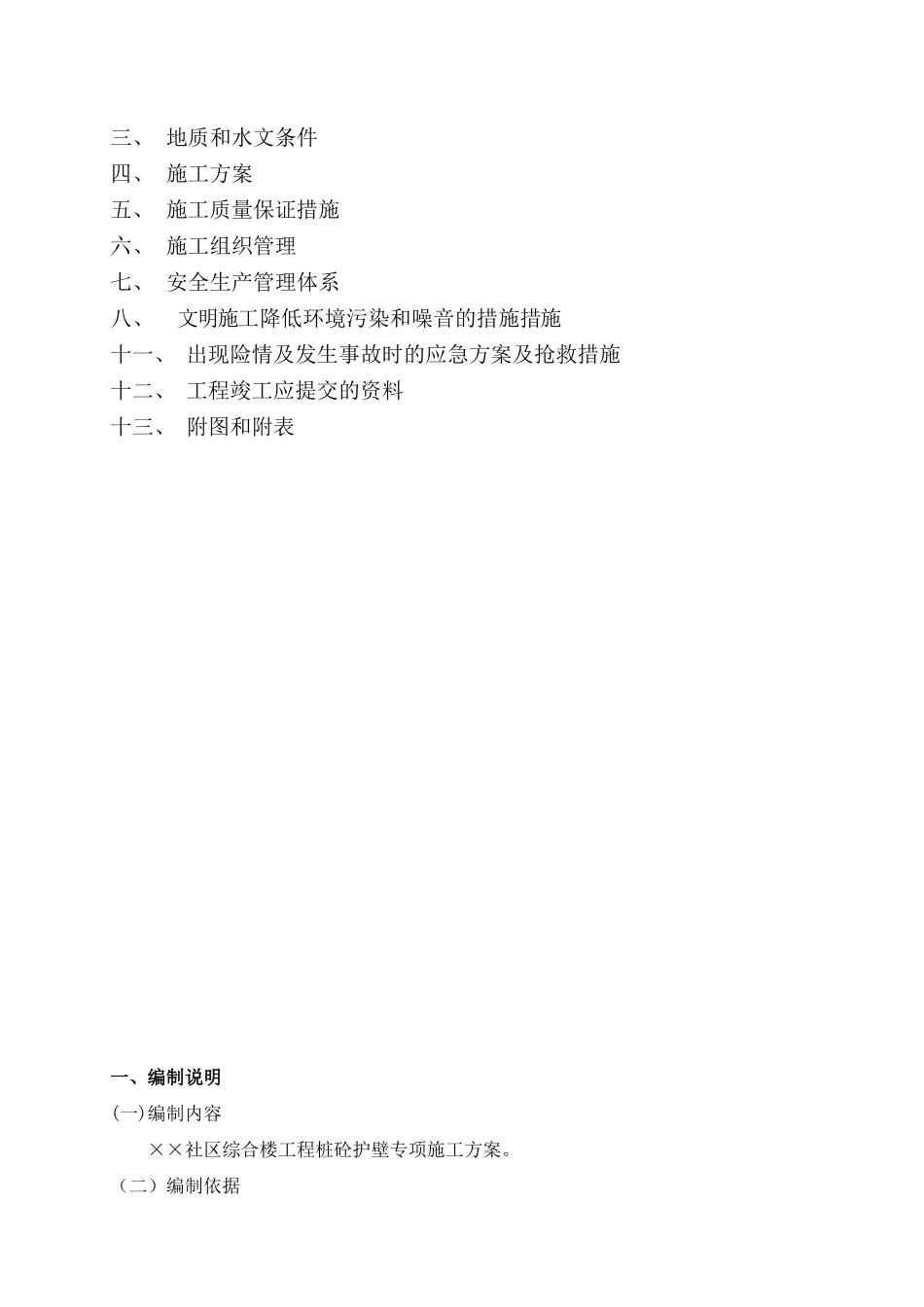 三、 地质和水文条件
四、 施工方案
五、 施工质量保证措施
六、 施工组织管理
七、 安全生产管理体系
八、 文明施工降低环境污染和噪音的措施措施
十一、 出现险情及发生事故时的应急方案及抢救措施
十二、 工程竣工应提交的资料
十三、 附图和附表

一、编制说明
(一)编制内容
××社区综合楼工程桩砼护壁专项施工方案。
（二）编制依据